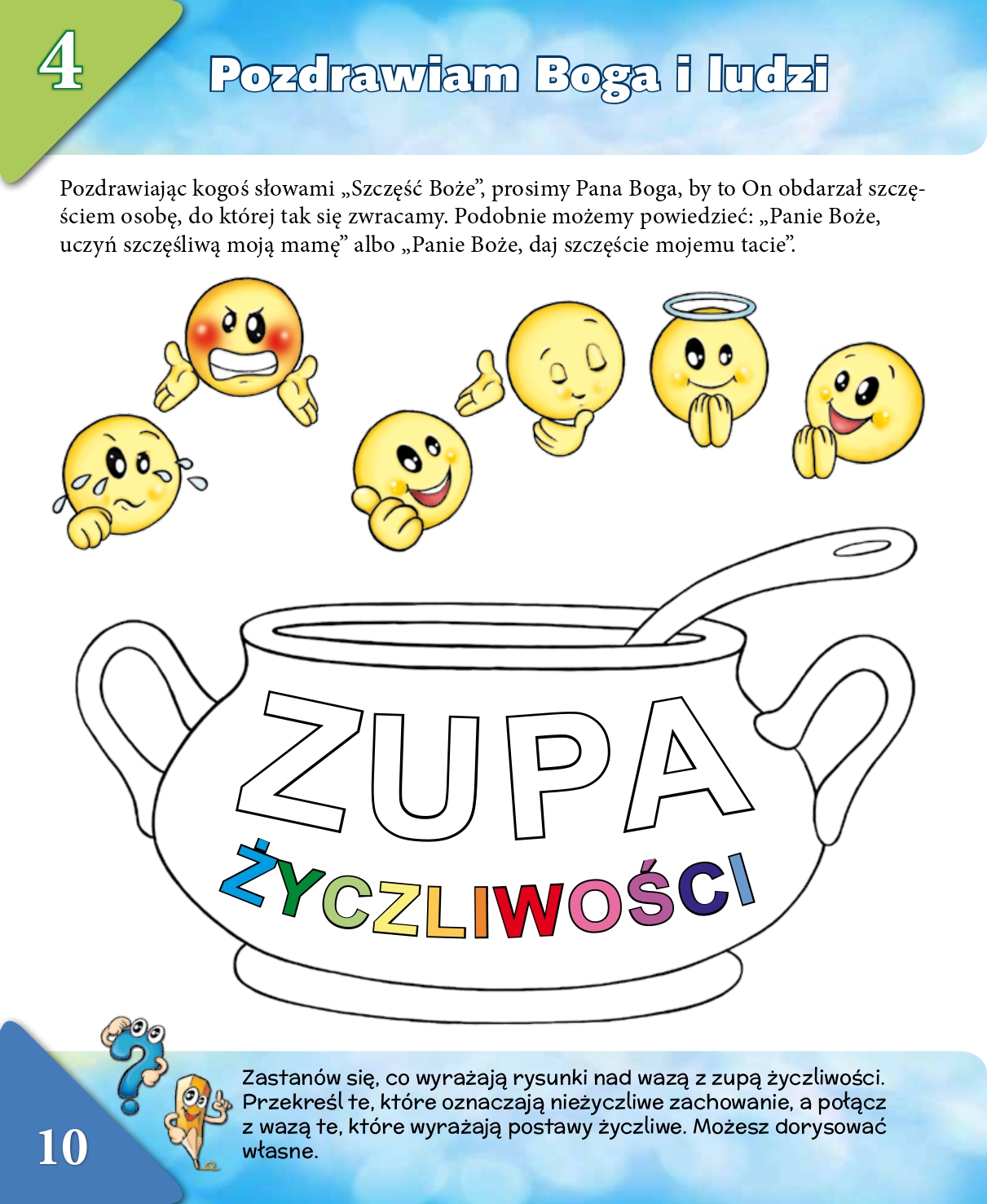 4

Pozdrawiam Boga i ludzi

Pozdrawiając kogoś słowami „Szczęść Boże”, prosimy Pana Boga, by to On obdarzał szczęściem osobę, do której tak się zwracamy. Podobnie możemy powiedzieć: „Panie Boże, uczyń szczęśliwą moją mamę” albo „Panie Boże, daj szczęście mojemu tacie”.

ZUPA
ŻYCZLIWOŚCI

Zastanów się, co wyrażają rysunki nad wazą z zupą życzliwości. Przekreśl te, które oznaczają nieżyczliwe zachowanie, a połącz z wazą te, które wyrażają postawy życzliwe. Możesz dorysować własne.

10